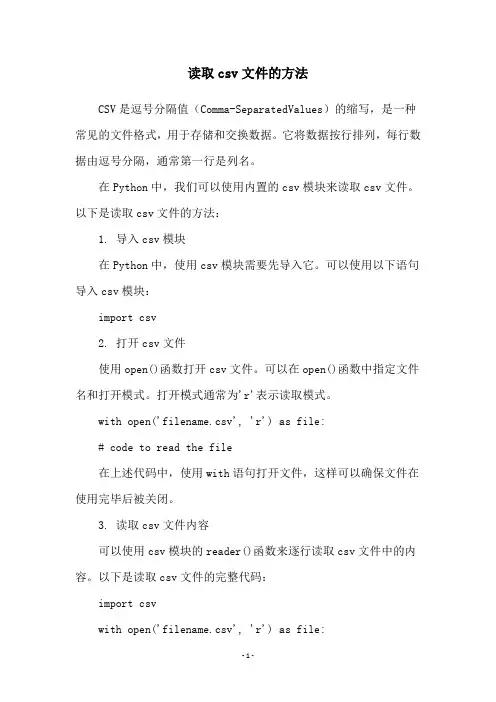 读取 csv 文件的方法

CSV 是逗号分隔值（Comma-SeparatedValues）的缩写，是一种常见的文件格式，用于存储和交换数据。它将数据按行排列，每行数据由逗号分隔，通常第一行是列名。

在 Python 中，我们可以使用内置的 csv 模块来读取 csv 文件。以下是读取 csv 文件的方法：

1. 导入 csv 模块

在 Python 中，使用 csv 模块需要先导入它。可以使用以下语句导入 csv 模块：

import csv

2. 打开 csv 文件

使用 open()函数打开 csv 文件。可以在 open()函数中指定文件名和打开模式。打开模式通常为'r'表示读取模式。

with open('filename.csv', 'r') as file:

# code to read the file

在上述代码中，使用 with 语句打开文件，这样可以确保文件在使用完毕后被关闭。

3. 读取 csv 文件内容

可以使用 csv 模块的 reader()函数来逐行读取 csv 文件中的内容。以下是读取 csv 文件的完整代码：

import csv

with open('filename.csv', 'r') as file:

-1-